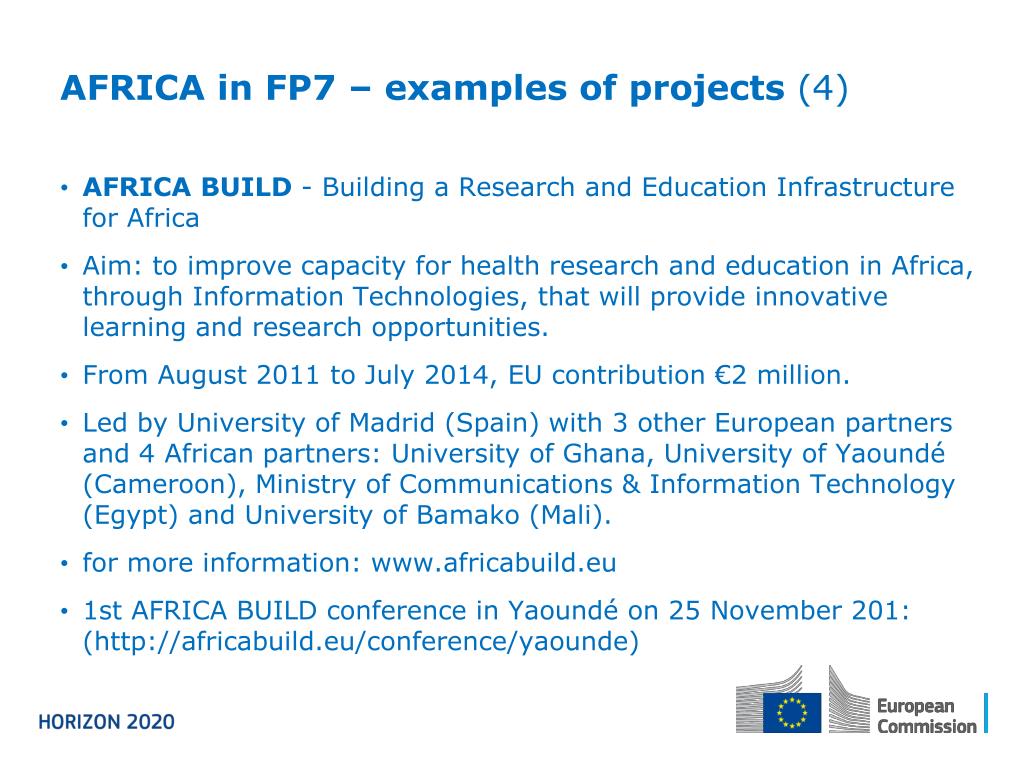 AFRICA in FP7 – examples of projects (4)

• AFRICA BUILD - Building a Research and Education Infrastructure for Africa

• Aim: to improve capacity for health research and education in Africa, through Information Technologies, that will provide innovative learning and research opportunities.

• From August 2011 to July 2014, EU contribution €2 million.

• Led by University of Madrid (Spain) with 3 other European partners and 4 African partners: University of Ghana, University of Yaoundé (Cameroon), Ministry of Communications & Information Technology (Egypt) and University of Bamako (Mali).

• for more information: www.africabuild.eu

• 1st AFRICA BUILD conference in Yaoundé on 25 November 201: (http://africabuild.eu/conference/yaounde)

HORIZON 2020

European Commission